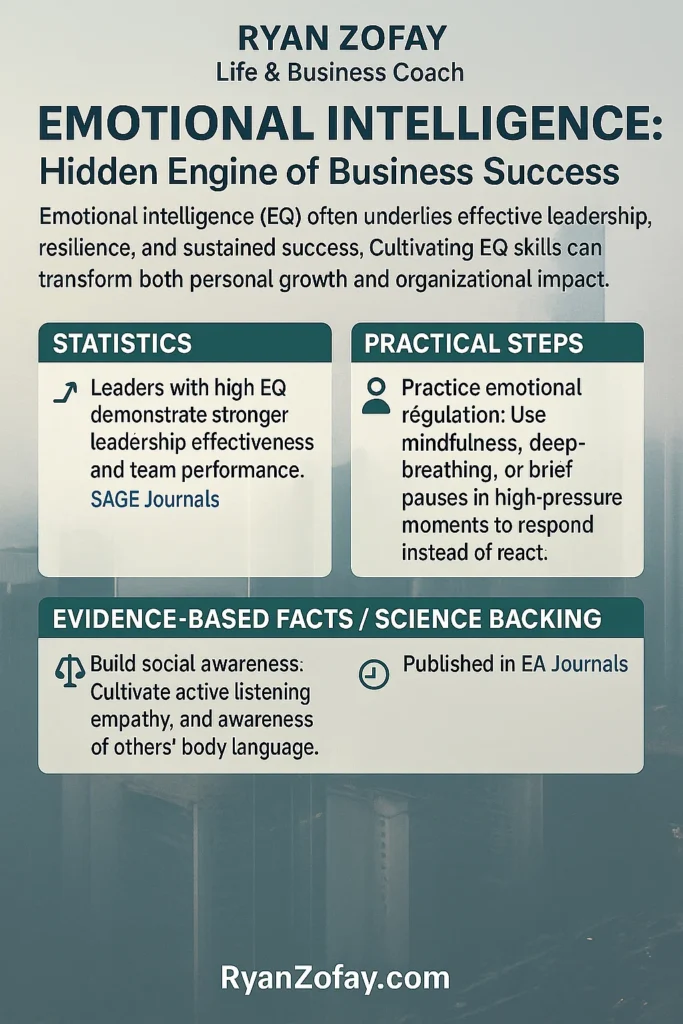 RYAN ZOFAY
Life & Business Coach

EMOTIONAL INTELLIGENCE:
Hidden Engine of Business Success

Emotional intelligence (EQ) often underlies effective leadership, resilience, and sustained success, Cultivating EQ skills can transform both personal growth and organizational impact.

STATISTICS

Leaders with high EQ demonstrate stronger leadership effectiveness and team performance. SAGE Journals

PRACTICAL STEPS

Practice emotional régulation: Use mindfulness, deep-breathing, or brief pauses in high-pressure moments to respond instead of react.

EVIDENCE-BASED FACTS / SCIENCE BACKING

Build social awareness: Cultivate active listening empathy, and awareness of others' body language.

Published in EA Journals

RyanZofay.com